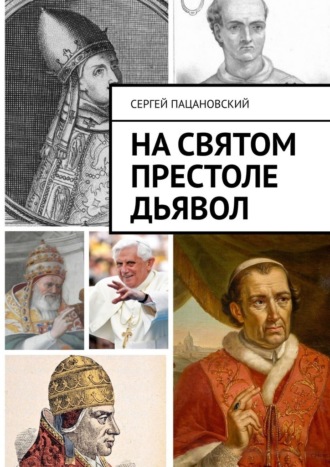 СЕРГЕЙ ПАЦАНОВСКИЙ

НА СВЯТОМ ПРЕСТОЛЕ ДЬЯВОЛ